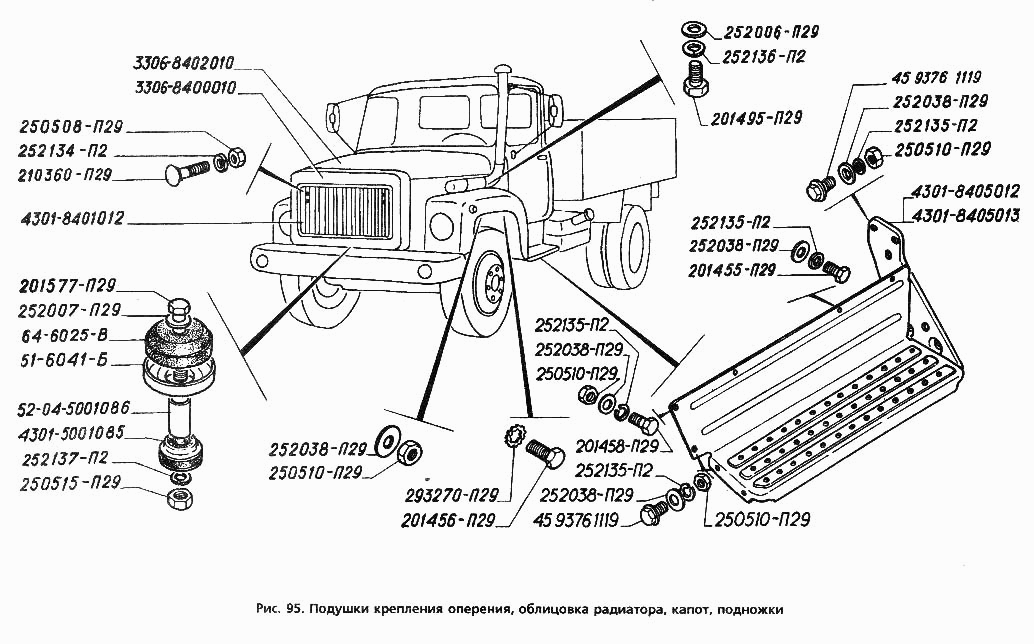 3306-8402010
3306-8400010
250508-П29
252134-П2
210360-П29
4301-8401012
201577-П29
252007-П29
64-6025-В
51-6041-Б
52-04-5001086
4301-5001085
252137-П2
250515-П29
252006-П29
252136-П2
201495-П29
45 9376 1119
252038-П29
252135-П2
250510-П29
4301-8405012
4301-8405013
252135-П2
252038-П29
201455-П29
252135-П2
252038-П29
250510-П29
201458-П29
252135-П2
252038-П29
45 93761119
250510-П29
252038-П29
250510-П29
293270-П29
201456-П29

Рис. 95. Подушки крепления оперения, облицовка радиатора, капот, подножки